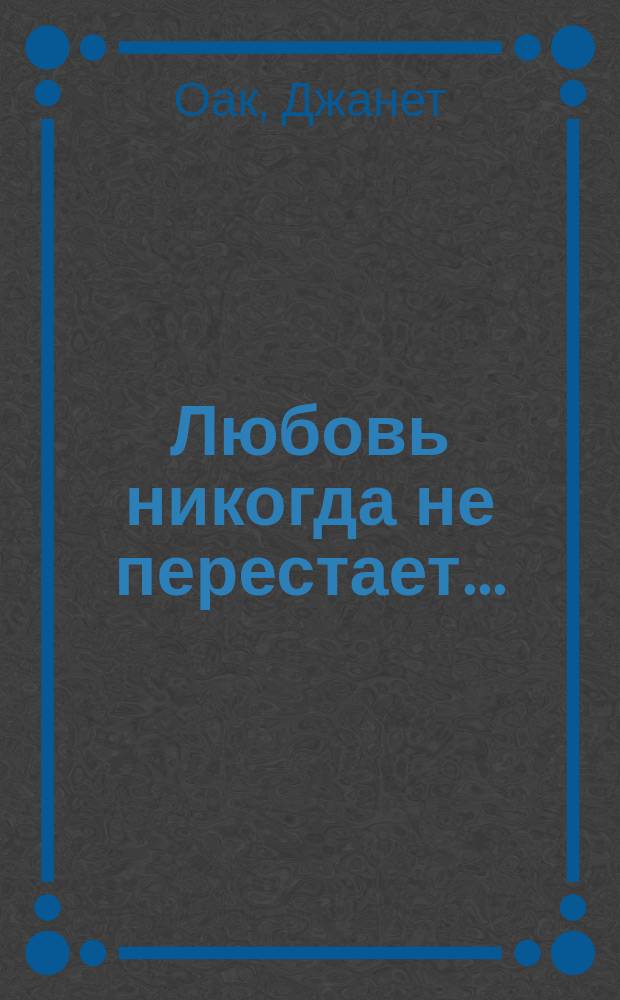 Оак, Джанет

Любовь никогда не перестает...